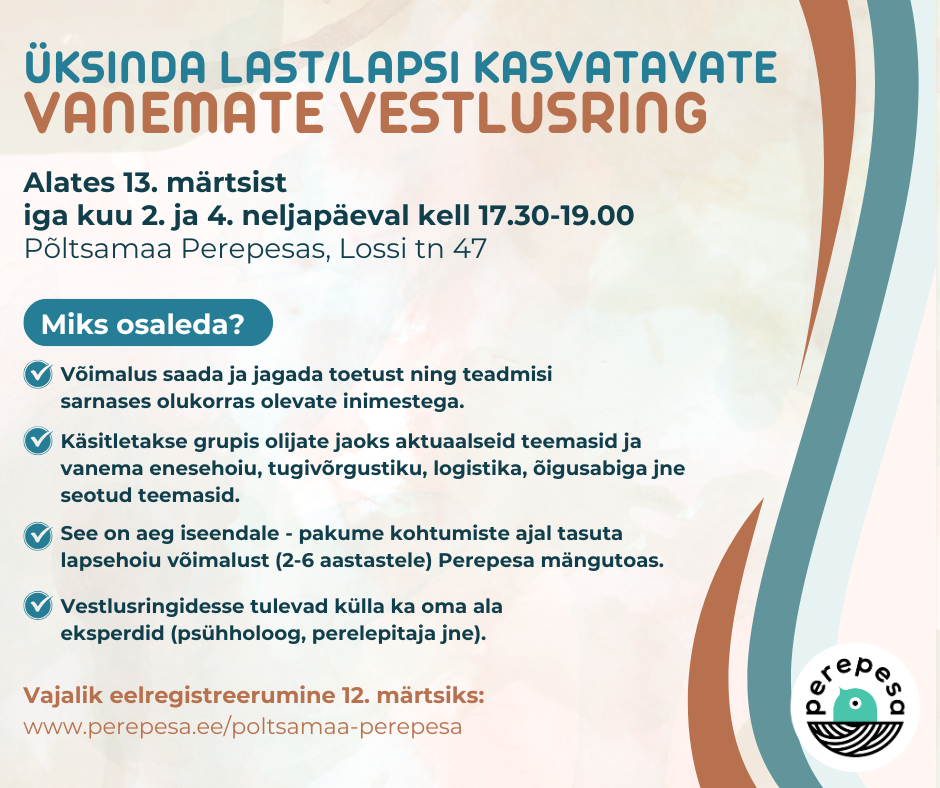 ÜKSINDA LAST/LAPSI KASVATAVATE
VANEMATE VESTLUSRING

Alates 13. märtsist
iga kuu 2. ja 4. neljapäeval kell 17.30-19.00
Põltsamaa Perepesas, Lossi tn 47

Miks osaleda?

Võimalus saada ja jagada toetust ning teadmisi sarnases olukorras olevate inimestega.

Käsitletakse grupis olijate jaoks aktuaalseid teemasid ja vanema enesehoiu, tugivõrgustiku, logistika, õigusabiga jne seotud teemasid.

See on aeg iseendale - pakume kohtumiste ajal tasuta lapsehoiu võimalust (2-6 aastastele) Perepesa mängutoas.

Vestlusringidesse tulevad külla ka oma ala eksperdid (psühholoog, perelepitaja jne).

Vajalik eelregistreerumine 12. märtsiks:
www.perepesa.ee/poltsamaa-perepesa

perepesa